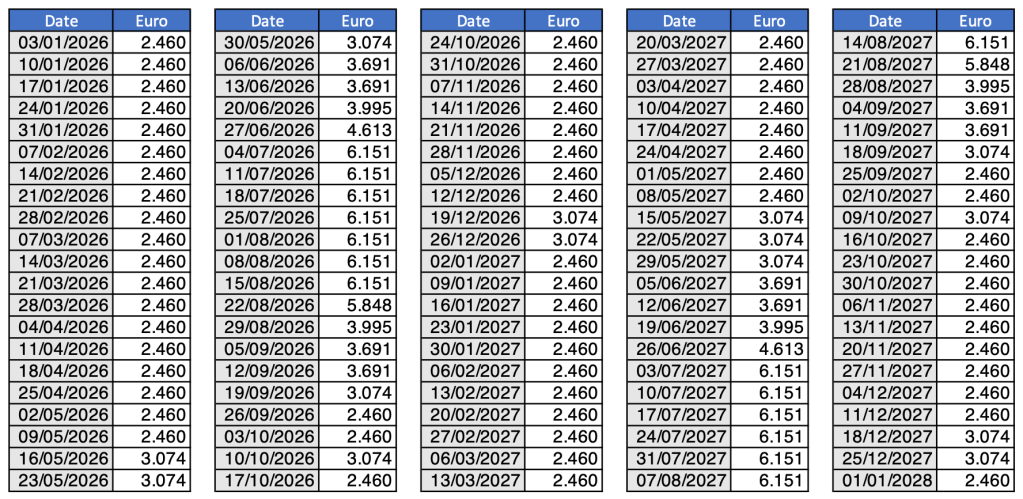 | Date | Euro |
|---|---|
| 03/01/2026 | 2.460 |
| 10/01/2026 | 2.460 |
| 17/01/2026 | 2.460 |
| 24/01/2026 | 2.460 |
| 31/01/2026 | 2.460 |
| 07/02/2026 | 2.460 |
| 14/02/2026 | 2.460 |
| 21/02/2026 | 2.460 |
| 28/02/2026 | 2.460 |
| 07/03/2026 | 2.460 |
| 14/03/2026 | 2.460 |
| 21/03/2026 | 2.460 |
| 28/03/2026 | 2.460 |
| 04/04/2026 | 2.460 |
| 11/04/2026 | 2.460 |
| 18/04/2026 | 2.460 |
| 25/04/2026 | 2.460 |
| 02/05/2026 | 2.460 |
| 09/05/2026 | 2.460 |
| 16/05/2026 | 3.074 |
| 23/05/2026 | 3.074 |

| Date | Euro |
|---|---|
| 30/05/2026 | 3.074 |
| 06/06/2026 | 3.691 |
| 13/06/2026 | 3.691 |
| 20/06/2026 | 3.995 |
| 27/06/2026 | 4.613 |
| 04/07/2026 | 6.151 |
| 11/07/2026 | 6.151 |
| 18/07/2026 | 6.151 |
| 25/07/2026 | 6.151 |
| 01/08/2026 | 6.151 |
| 08/08/2026 | 6.151 |
| 15/08/2026 | 6.151 |
| 22/08/2026 | 5.848 |
| 29/08/2026 | 3.995 |
| 05/09/2026 | 3.691 |
| 12/09/2026 | 3.691 |
| 19/09/2026 | 3.074 |
| 26/09/2026 | 2.460 |
| 03/10/2026 | 2.460 |
| 10/10/2026 | 3.074 |
| 17/10/2026 | 2.460 |

| Date | Euro |
|---|---|
| 24/10/2026 | 2.460 |
| 31/10/2026 | 2.460 |
| 07/11/2026 | 2.460 |
| 14/11/2026 | 2.460 |
| 21/11/2026 | 2.460 |
| 28/11/2026 | 2.460 |
| 05/12/2026 | 2.460 |
| 12/12/2026 | 2.460 |
| 19/12/2026 | 3.074 |
| 26/12/2026 | 3.074 |
| 02/01/2027 | 2.460 |
| 09/01/2027 | 2.460 |
| 16/01/2027 | 2.460 |
| 23/01/2027 | 2.460 |
| 30/01/2027 | 2.460 |
| 06/02/2027 | 2.460 |
| 13/02/2027 | 2.460 |
| 20/02/2027 | 2.460 |
| 27/02/2027 | 2.460 |
| 06/03/2027 | 2.460 |
| 13/03/2027 | 2.460 |

| Date | Euro |
|---|---|
| 20/03/2027 | 2.460 |
| 27/03/2027 | 2.460 |
| 03/04/2027 | 2.460 |
| 10/04/2027 | 2.460 |
| 17/04/2027 | 2.460 |
| 24/04/2027 | 2.460 |
| 01/05/2027 | 2.460 |
| 08/05/2027 | 2.460 |
| 15/05/2027 | 3.074 |
| 22/05/2027 | 3.074 |
| 29/05/2027 | 3.074 |
| 05/06/2027 | 3.691 |
| 12/06/2027 | 3.691 |
| 19/06/2027 | 3.995 |
| 26/06/2027 | 4.613 |
| 03/07/2027 | 6.151 |
| 10/07/2027 | 6.151 |
| 17/07/2027 | 6.151 |
| 24/07/2027 | 6.151 |
| 31/07/2027 | 6.151 |
| 07/08/2027 | 6.151 |

| Date | Euro |
|---|---|
| 14/08/2027 | 6.151 |
| 21/08/2027 | 5.848 |
| 28/08/2027 | 3.995 |
| 04/09/2027 | 3.691 |
| 11/09/2027 | 3.691 |
| 18/09/2027 | 3.074 |
| 25/09/2027 | 2.460 |
| 02/10/2027 | 2.460 |
| 09/10/2027 | 3.074 |
| 16/10/2027 | 2.460 |
| 23/10/2027 | 2.460 |
| 30/10/2027 | 2.460 |
| 06/11/2027 | 2.460 |
| 13/11/2027 | 2.460 |
| 20/11/2027 | 2.460 |
| 27/11/2027 | 2.460 |
| 04/12/2027 | 2.460 |
| 11/12/2027 | 2.460 |
| 18/12/2027 | 3.074 |
| 25/12/2027 | 3.074 |
| 01/01/2028 | 2.460 |